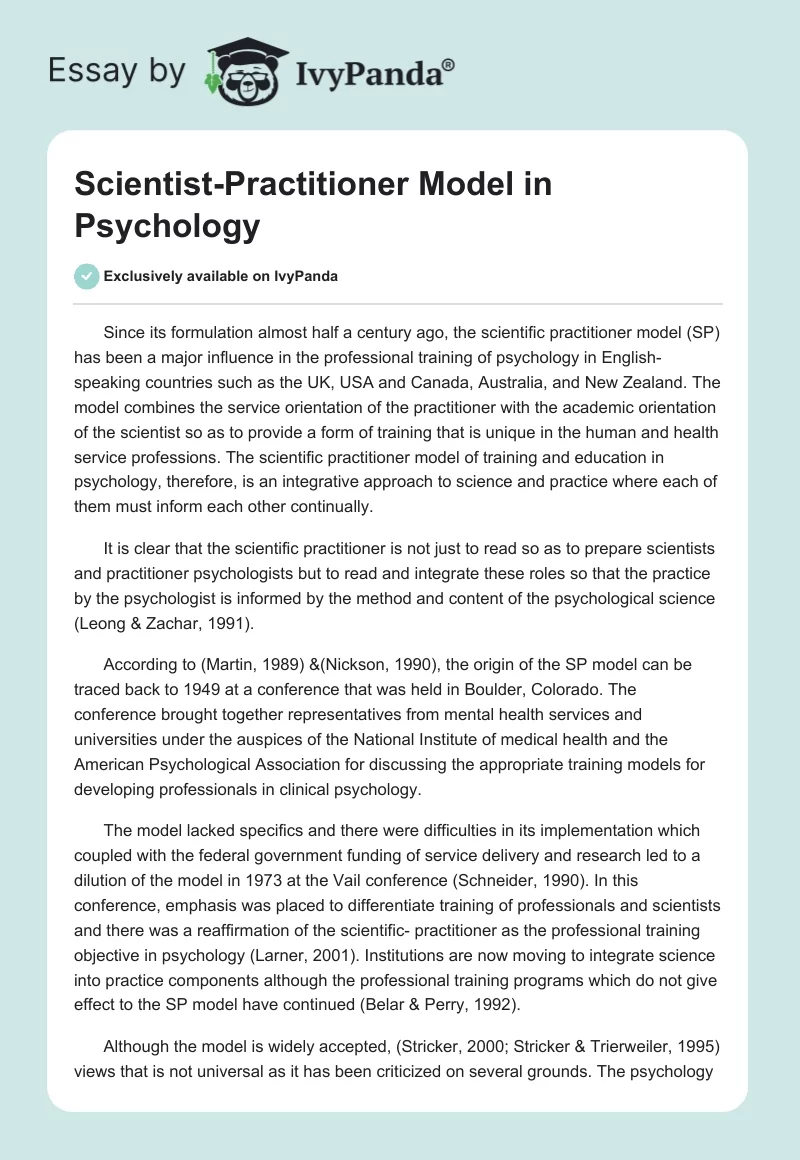 Essay by IvyPanda®

Scientist-Practitioner Model in Psychology

Exclusively available on IvyPanda

Since its formulation almost half a century ago, the scientific practitioner model (SP) has been a major influence in the professional training of psychology in English-speaking countries such as the UK, USA and Canada, Australia, and New Zealand. The model combines the service orientation of the practitioner with the academic orientation of the scientist so as to provide a form of training that is unique in the human and health service professions. The scientific practitioner model of training and education in psychology, therefore, is an integrative approach to science and practice where each of them must inform each other continually.

It is clear that the scientific practitioner is not just to read so as to prepare scientists and practitioner psychologists but to read and integrate these roles so that the practice by the psychologist is informed by the method and content of the psychological science (Leong & Zachar, 1991).

According to (Martin, 1989) &(Nickson, 1990), the origin of the SP model can be traced back to 1949 at a conference that was held in Boulder, Colorado. The conference brought together representatives from mental health services and universities under the auspices of the National Institute of medical health and the American Psychological Association for discussing the appropriate training models for developing professionals in clinical psychology.

The model lacked specifics and there were difficulties in its implementation which coupled with the federal government funding of service delivery and research led to a dilution of the model in 1973 at the Vail conference (Schneider, 1990). In this conference, emphasis was placed to differentiate training of professionals and scientists and there was a reaffirmation of the scientific- practitioner as the professional training objective in psychology (Larner, 2001). Institutions are now moving to integrate science into practice components although the professional training programs which do not give effect to the SP model have continued (Belar & Perry, 1992).

Although the model is widely accepted, (Stricker, 2000; Stricker & Trierweiler, 1995) views that is not universal as it has been criticized on several grounds. The psychology